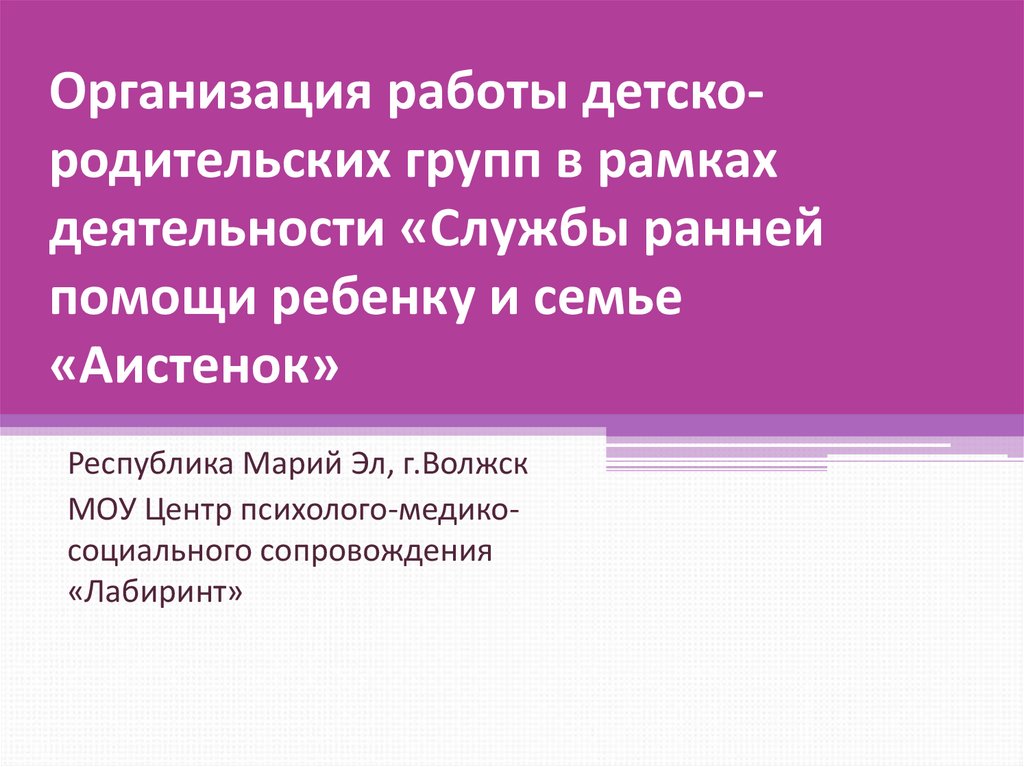 Организация работы детско-родительских групп в рамках деятельности «Службы ранней помощи ребенку и семье «Аистенок»

Республика Марий Эл, г.Волжск

МОУ Центр психолого-медико-социального сопровождения «Лабиринт»